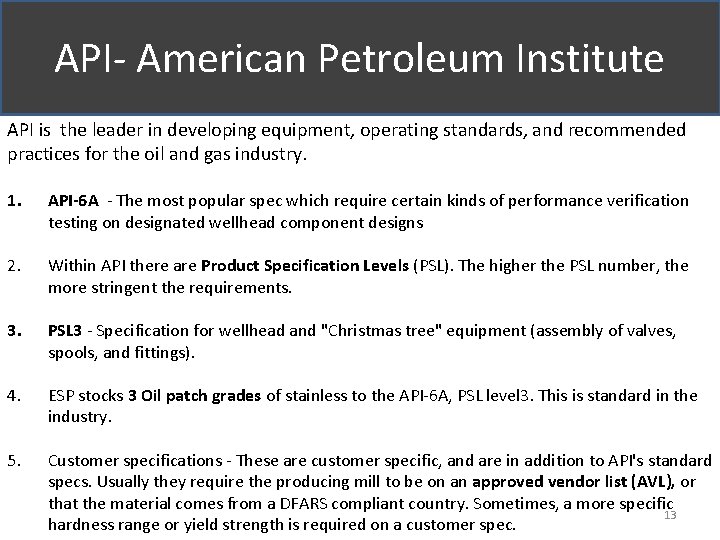 API- American Petroleum Institute

API is the leader in developing equipment, operating standards, and recommended practices for the oil and gas industry.

1. API-6A - The most popular spec which require certain kinds of performance verification testing on designated wellhead component designs

2. Within API there are Product Specification Levels (PSL). The higher the PSL number, the more stringent the requirements.

3. PSL3 - Specification for wellhead and "Christmas tree" equipment (assembly of valves, spools, and fittings).

4. ESP stocks 3 Oil patch grades of stainless to the API-6A, PSL level3. This is standard in the industry.

5. Customer specifications - These are customer specific, and are in addition to API's standard specs. Usually they require the producing mill to be on an approved vendor list (AVL), or that the material comes from a DFARS compliant country. Sometimes, a more specific hardness range or yield strength is required on a customer spec.

13